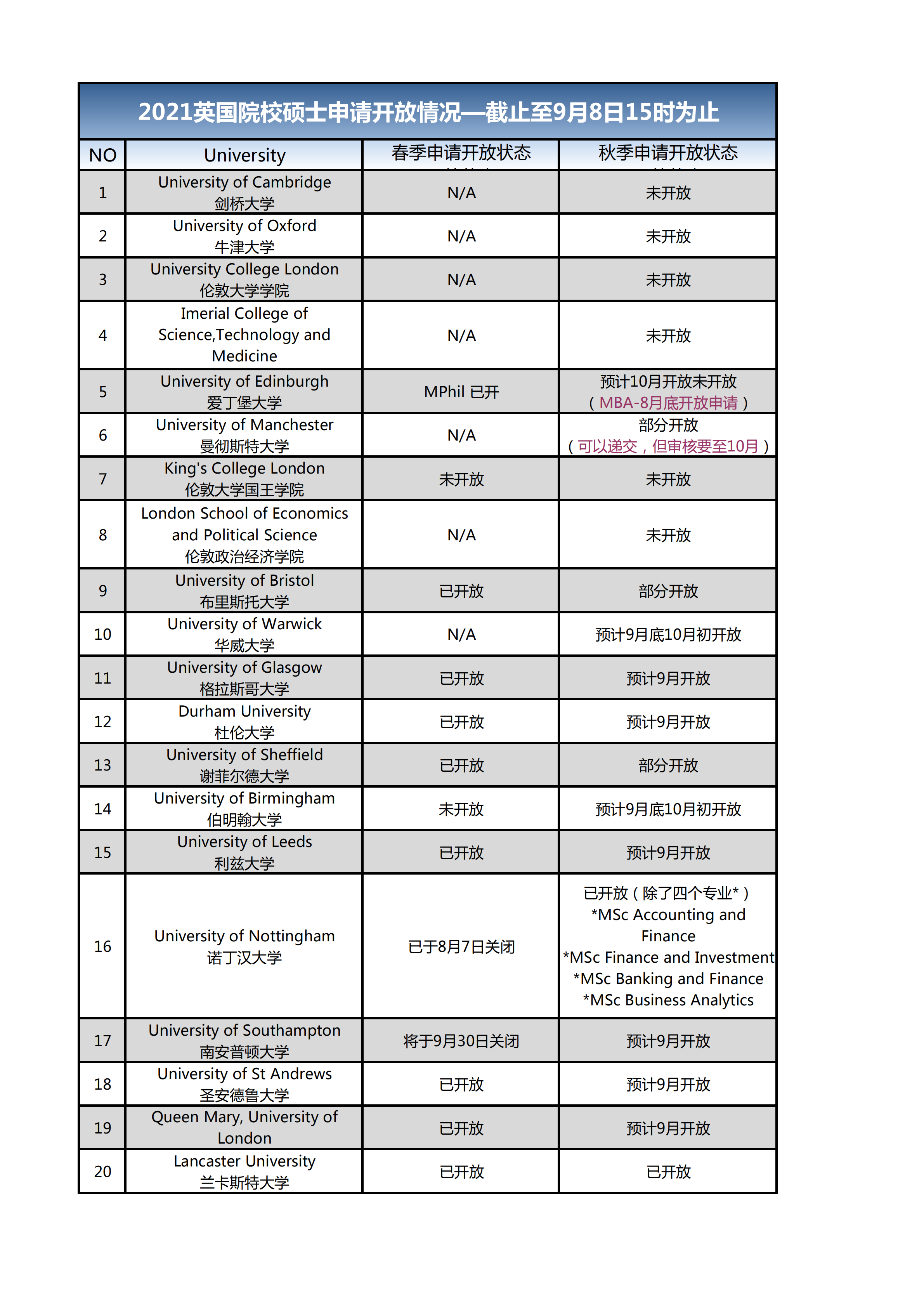 2021英国院校硕士申请开放情况—截止至9月8日15时为止

| NO | University | 春季申请开放状态 | 秋季申请开放状态 |
|---|---|---|---|
| 1 | University of Cambridge 剑桥大学 | N/A | 未开放 |
| 2 | University of Oxford 牛津大学 | N/A | 未开放 |
| 3 | University College London 伦敦大学学院 | N/A | 未开放 |
| 4 | Imerial College of Science,Technology and Medicine | N/A | 未开放 |
| 5 | University of Edinburgh 爱丁堡大学 | MPhil 已开 | 预计10月开放未开放（MBA-8月底开放申请） |
| 6 | University of Manchester 曼彻斯特大学 | N/A | 部分开放（可以递交，但审核要至10月） |
| 7 | King's College London 伦敦大学国王学院 | 未开放 | 未开放 |
| 8 | London School of Economics and Political Science 伦敦政治经济学院 | N/A | 未开放 |
| 9 | University of Bristol 布里斯托大学 | 已开放 | 部分开放 |
| 10 | University of Warwick 华威大学 | N/A | 预计9月底10月初开放 |
| 11 | University of Glasgow 格拉斯哥大学 | 已开放 | 预计9月开放 |
| 12 | Durham University 杜伦大学 | 已开放 | 预计9月开放 |
| 13 | University of Sheffield 谢菲尔德大学 | 已开放 | 部分开放 |
| 14 | University of Birmingham 伯明翰大学 | 未开放 | 预计9月底10月初开放 |
| 15 | University of Leeds 利兹大学 | 已开放 | 预计9月开放 |
| 16 | University of Nottingham 诺丁汉大学 | 已于8月7日关闭 | 已开放（除了四个专业*） *MSc Accounting and Finance *MSc Finance and Investment *MSc Banking and Finance *MSc Business Analytics |
| 17 | University of Southampton 南安普顿大学 | 将于9月30日关闭 | 预计9月开放 |
| 18 | University of St Andrews 圣安德鲁大学 | 已开放 | 预计9月开放 |
| 19 | Queen Mary, University of London | 已开放 | 预计9月开放 |
| 20 | Lancaster University 兰卡斯特大学 | 已开放 | 已开放 |